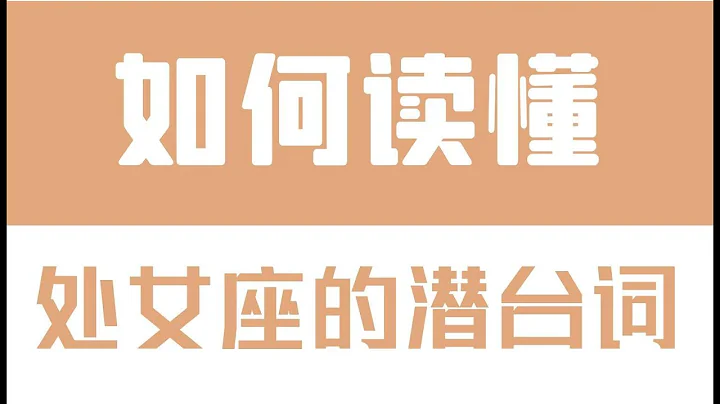 如何读懂

处女座的潜台词